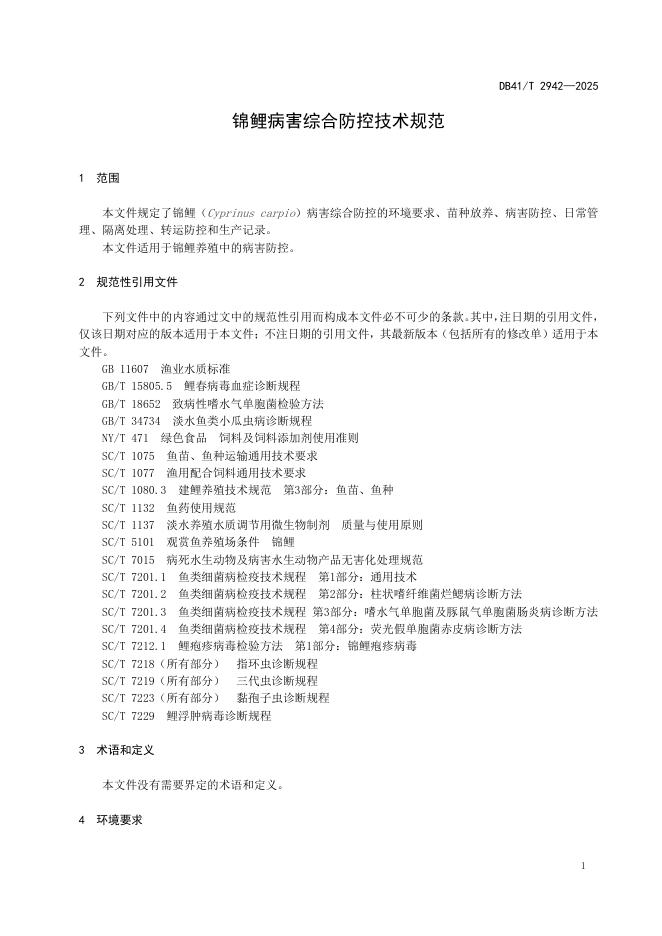 DB41/T 2942—2025

锦鲤病害综合防控技术规范

1 范围

本文件规定了锦鲤（Cyprinus carpio）病害综合防控的环境要求、苗种放养、病害防控、日常管理、隔离处理、转运防控和生产记录。

本文件适用于锦鲤养殖中的病害防控。

2 规范性引用文件

下列文件中的内容通过文中的规范性引用而构成本文件必不可少的条款。其中，注日期的引用文件，仅该日期对应的版本适用于本文件；不注日期的引用文件，其最新版本（包括所有的修改单）适用于本文件。

GB 11607 渔业水质标准
GB/T 15805.5 鲤春病毒血症诊断规程
GB/T 18652 致病性嗜水气单胞菌检验方法
GB/T 34734 淡水鱼类小瓜虫病诊断规程
NY/T 471 绿色食品 饲料及饲料添加剂使用准则
SC/T 1075 鱼苗、鱼种运输通用技术要求
SC/T 1077 渔用配合饲料通用技术要求
SC/T 1080.3 建鲤养殖技术规范 第3部分：鱼苗、鱼种
SC/T 1132 鱼药使用规范
SC/T 1137 淡水养殖水质调节用微生物制剂 质量与使用原则
SC/T 5101 观赏鱼养殖场条件 锦鲤
SC/T 7015 病死水生动物及病害水生动物产品无害化处理规范
SC/T 7201.1 鱼类细菌病检疫技术规程 第1部分：通用技术
SC/T 7201.2 鱼类细菌病检疫技术规程 第2部分：柱状嗜纤维菌烂鳃病诊断方法
SC/T 7201.3 鱼类细菌病检疫技术规程 第3部分：嗜水气单胞菌及豚鼠气单胞菌肠炎病诊断方法
SC/T 7201.4 鱼类细菌病检疫技术规程 第4部分：荧光假单胞菌赤皮病诊断方法
SC/T 7212.1 鲤疱疹病毒检验方法 第1部分：锦鲤疱疹病毒
SC/T 7218（所有部分） 指环虫诊断规程
SC/T 7219（所有部分） 三代虫诊断规程
SC/T 7223（所有部分） 黏孢子虫诊断规程
SC/T 7229 鲤浮肿病毒诊断规程

3 术语和定义

本文件没有需要界定的术语和定义。

4 环境要求

1